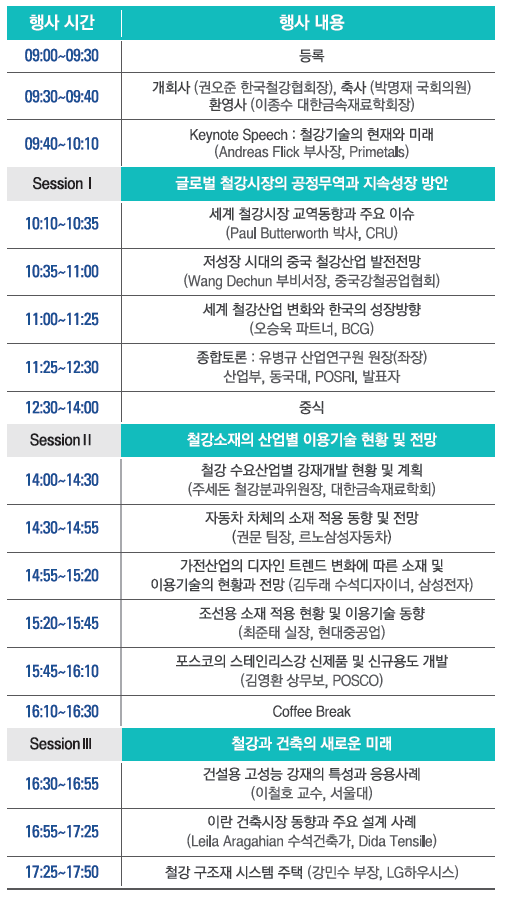 | 행사 시간 | 행사 내용 |
|---|---|
| 09:00~09:30 | 등록 |
| 09:30~09:40 | 개회사 (권오준 한국철강협회장), 축사 (박명재 국회의원) 환영사 (이종수 대한금속재료학회장) |
| 09:40~10:10 | Keynote Speech : 철강기술의 현재와 미래 (Andreas Flick 부사장, Primetals) |
| Session I | 글로벌 철강시장의 공정무역과 지속성장 방안 |
| 10:10~10:35 | 세계 철강시장 교역동향과 주요 이슈 (Paul Butterworth 박사, CRU) |
| 10:35~11:00 | 저성장 시대의 중국 철강산업 발전전망 (Wang Dechun 부비서장, 중국강철공업협회) |
| 11:00~11:25 | 세계 철강산업 변화와 한국의 성장방향 (오승욱 파트너, BCG) |
| 11:25~12:30 | 종합토론 : 유병규 산업연구원 원장(좌장) 산업부, 동국대, POSRI, 발표자 |
| 12:30~14:00 | 중식 |
| Session II | 철강소재의 산업별 이용기술 현황 및 전망 |
| 14:00~14:30 | 철강 수요산업별 강재개발 현황 및 계획 (주세돈 철강분과위원장, 대한금속재료학회) |
| 14:30~14:55 | 자동차 차체의 소재 적용 동향 및 전망 (권문 팀장, 르노삼성자동차) |
| 14:55~15:20 | 가전산업의 디자인 트렌드 변화에 따른 소재 및 이용기술의 현황과 전망 (김두래 수석디자이너, 삼성전자) |
| 15:20~15:45 | 조선용 소재 적용 현황 및 이용기술 동향 (최준태 실장, 현대중공업) |
| 15:45~16:10 | 포스코의 스테인리스강 신제품 및 신규용도 개발 (김영환 상무보, POSCO) |
| 16:10~16:30 | Coffee Break |
| Session III | 철강과 건축의 새로운 미래 |
| 16:30~16:55 | 건설용 고성능 강재의 특성과 응용사례 (이철호 교수, 서울대) |
| 16:55~17:25 | 이란 건축시장 동향과 주요 설계 사례 (Leila Aragahian 수석건축가, Dida Tensile) |
| 17:25~17:50 | 철강 구조재 시스템 주택 (강민수 부장, LG하우시스) |